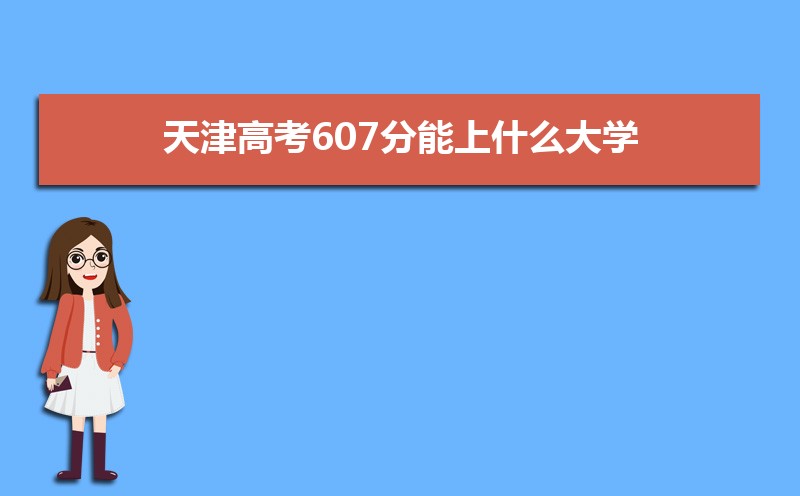 天津高考607分能上什么大学